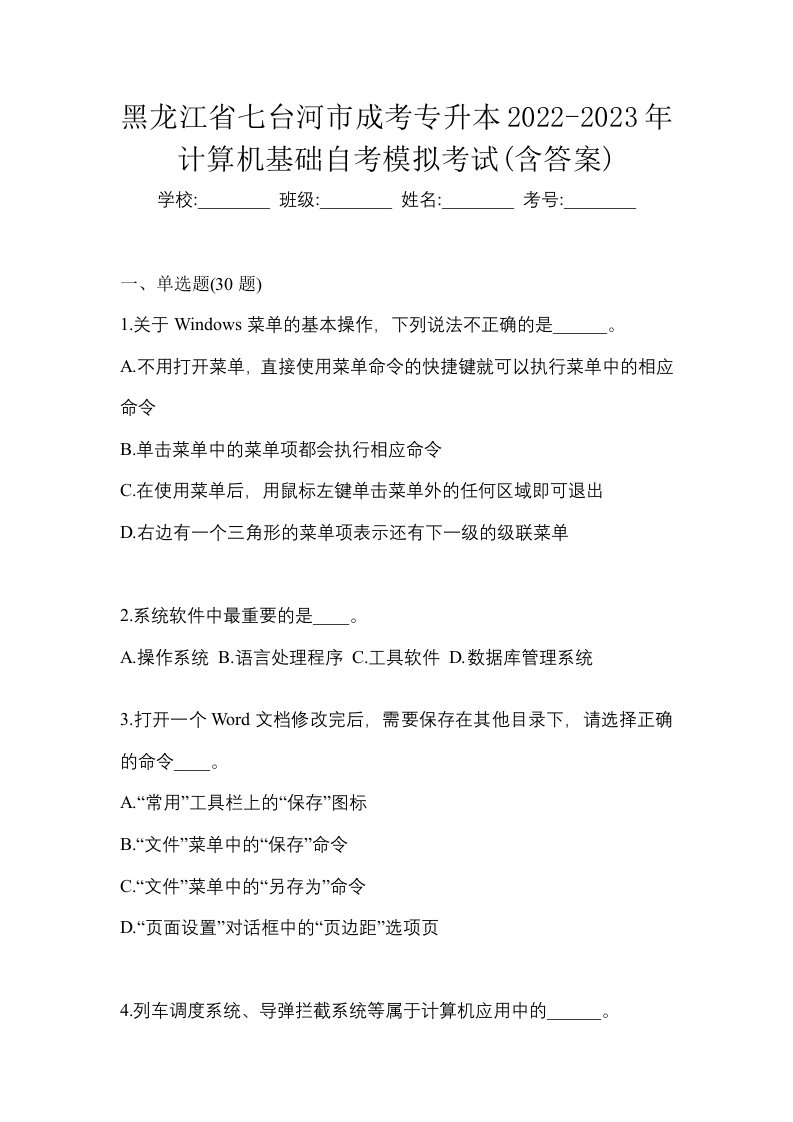 黑龙江省七台河市成考专升本2022-2023年计算机基础自考模拟考试(含答案)

学校:________ 班级:________ 姓名:________ 考号:________

一、单选题(30 题)

1.关于 Windows 菜单的基本操作，下列说法不正确的是______。

A.不用打开菜单，直接使用菜单命令的快捷键就可以执行菜单中的相应命令

B.单击菜单中的菜单项都会执行相应命令

C.在使用菜单后，用鼠标左键单击菜单外的任何区域即可退出

D.右边有一个三角形的菜单项表示还有下一级的级联菜单

2.系统软件中最重要的是____。

A.操作系统 B.语言处理程序 C.工具软件 D.数据库管理系统

3.打开一个 Word 文档修改完后，需要保存在其他目录下，请选择正确的命令____。

A.“常用”工具栏上的“保存”图标

B.“文件”菜单中的“保存”命令

C.“文件”菜单中的“另存为”命令

D.“页面设置”对话框中的“页边距”选项页

4.列车调度系统、导弹拦截系统等属于计算机应用中的______。